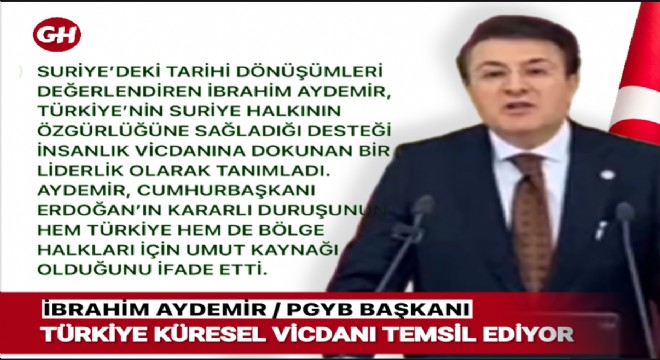 GH

SURİYE'DEKİ TARİHİ DÖNÜŞÜMLERİ DEĞERLENDİREN İBRAHİM AYDEMİR, TÜRKİYE'NİN SURİYE HALKININ ÖZGÜRLÜĞÜNE SAĞLADIĞI DESTEĞİ İNSANLIK VİCDANINA DOKUNAN BİR LİDERLİK OLARAK TANIMLADI. AYDEMİR, CUMHURBAŞKANI ERDOĞAN'IN KARARLI DURUŞUNUN HEM TÜRKİYE HEM DE BÖLGE HALKLARI İÇİN UMUT KAYNAĞI OLDUĞUNU İFADE ETTİ.

İBRAHİM AYDEMİR / PGYB BAŞKANI
TÜRKİYE KÜRESEL VİCDANI TEMSİL EDİYOR